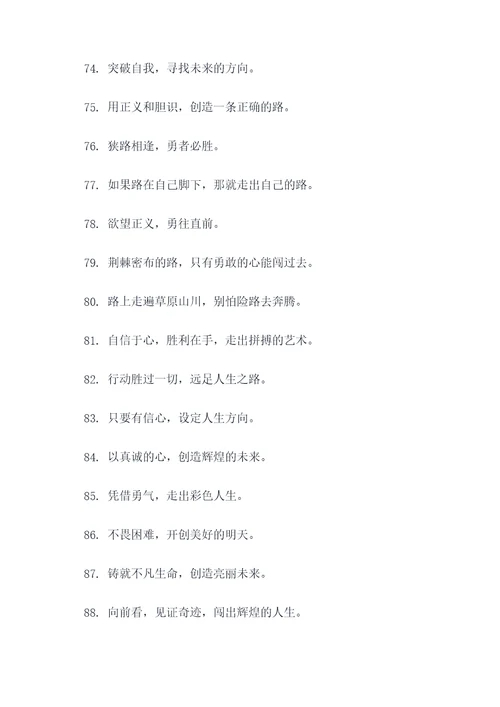 74. 突破自我，寻找未来的方向。

75. 用正义和胆识，创造一条正确的路。

76. 狭路相逢，勇者必胜。

77. 如果路在自己脚下，那就走出自己的路。

78. 欲望正义，勇往直前。

79. 荆棘密布的路，只有勇敢的心能闯过去。

80. 路上走遍草原山川，别怕险路去奔腾。

81. 自信于心，胜利在手，走出拼搏的艺术。

82. 行动胜过一切，远足人生之路。

83. 只要有信心，设定人生方向。

84. 以真诚的心，创造辉煌的未来。

85. 凭借勇气，走出彩色人生。

86. 不畏困难，开创美好的明天。

87. 铸就不凡生命，创造亮丽未来。

88. 向前看，见证奇迹，闯出辉煌的人生。